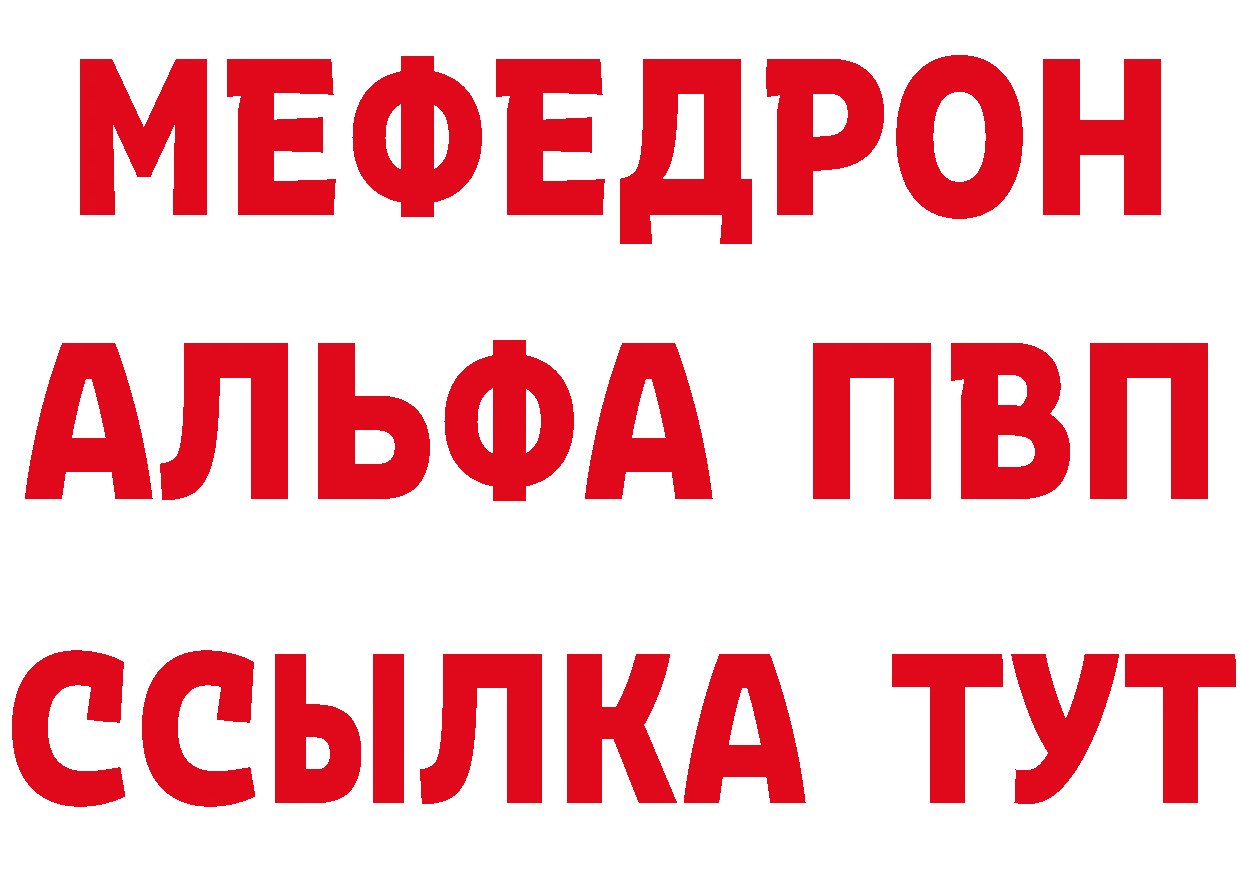 МЕФЕДРОН
АЛЬФА ПВП
ССЫЛКА ТУТ